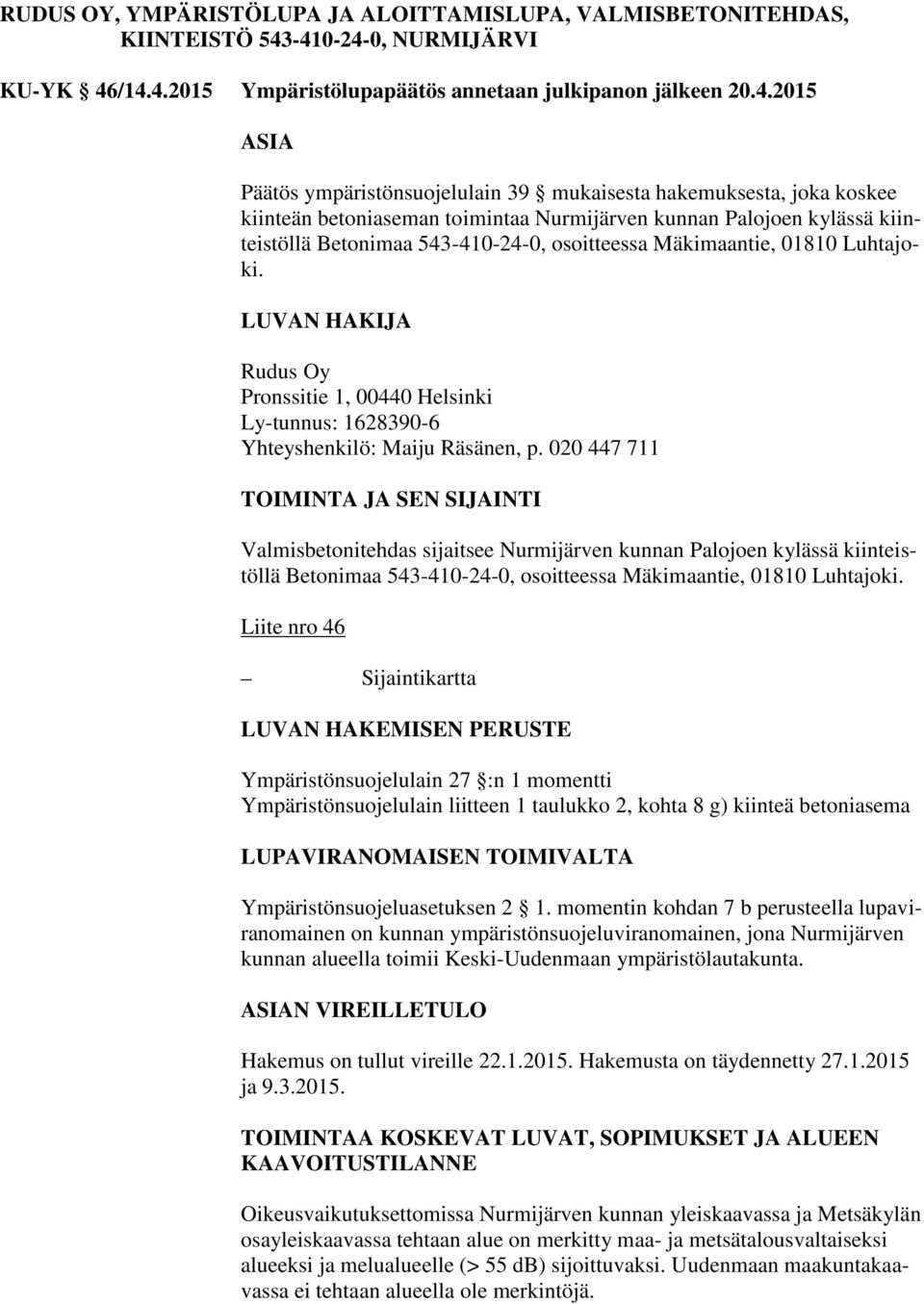 RUDUS OY, YMPÄRISTÖLUPA JA ALOITTAMISLUPA, VALMISBETONITEHDAS, KIINTEISTÖ 543-410-24-0, NURMIJÄRVI

KU-YK 46/14.4.2015 Ympäristölupapäätös annetaan julkipanon jälkeen 20.4.2015

ASIA

Päätös ympäristönsuojelulain 39 § mukaisesta hakemuksesta, joka koskee kiinteän betoniaseman toimintaa Nurmijärven kunnan Palojoen kylässä kiinteistöllä Betonimaa 543-410-24-0, osoitteessa Mäkimaantie, 01810 Luhtajoki.

LUVAN HAKIJA

Rudus Oy
Pronssitie 1, 00440 Helsinki
Ly-tunnus: 1628390-6
Yhteyshenkilö: Maiju Räsänen, p. 020 447 711

TOIMINTA JA SEN SIJAINTI

Valmisbetonitehdas sijaitsee Nurmijärven kunnan Palojoen kylässä kiinteistöllä Betonimaa 543-410-24-0, osoitteessa Mäkimaantie, 01810 Luhtajoki.

Liite nro 46

– Sijaintikartta

LUVAN HAKEMISEN PERUSTE

Ympäristönsuojelulain 27 §:n 1 momentti
Ympäristönsuojelulain liitteen 1 taulukko 2, kohta 8 g) kiinteä betoniasema

LUPAVIRANOMAISEN TOIMIVALTA

Ympäristönsuojeluasetuksen 2 § 1. momentin kohdan 7 b perusteella lupaviranomainen on kunnan ympäristönsuojeluviranomainen, jona Nurmijärven kunnan alueella toimii Keski-Uudenmaan ympäristölautakunta.

ASIAN VIREILLETULO

Hakemus on tullut vireille 22.1.2015. Hakemusta on täydennetty 27.1.2015 ja 9.3.2015.

TOIMINTAA KOSKEVAT LUVAT, SOPIMUKSET JA ALUEEN KAAVOITUSTILANNE

Oikeusvaikutuksettomissa Nurmijärven kunnan yleiskaavassa ja Metsäkylän osayleiskaavassa tehtaan alue on merkitty maa- ja metsätalousvaltaiseksi alueeksi ja melualueelle (> 55 dB) sijoittuvaksi. Uudenmaan maakuntakaavassa ei tehtaan alueella ole merkintöjä.